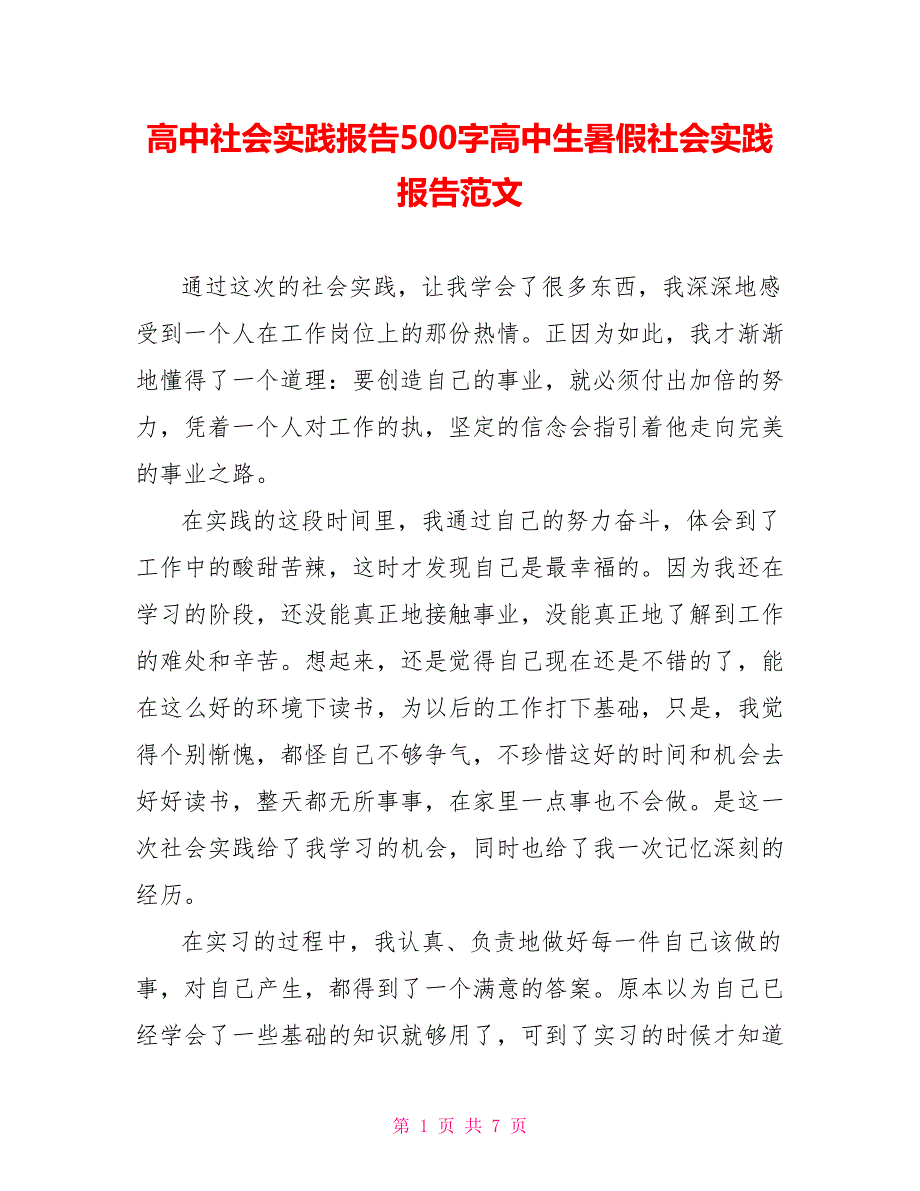 高中社会实践报告500字高中生暑假社会实践报告范文

通过这次的社会实践，让我学会了很多东西，我深深地感受到一个人在工作岗位上的那份热情。正因为如此，我才渐渐地懂得了一个道理：要创造自己的事业，就必须付出加倍的努力，凭着一个人对工作的执，坚定的信念会指引着他走向完美的事业之路。

在实践的这段时间里，我通过自己的努力奋斗，体会到了工作中的酸甜苦辣，这时才发现自己是最幸福的。因为我还在学习的阶段，还没能真正地接触事业，没能真正地了解到工作的难处和辛苦。想起来，还是觉得自己现在还是不错的了，能在这么好的环境下读书，为以后的工作打下基础，只是，我觉得个别惭愧，都怪自己不够争气，不珍惜这好的时间和机会去好好读书，整天都无所事事，在家里一点事也不会做。是这一次社会实践给了我学习的机会，同时也给了我一次记忆深刻的经历。

在实习的过程中，我认真、负责地做好每一件自己该做的事，对自己产生，都得到了一个满意的答案。原本以为自己已经学会了一些基础的知识就够用了，可到了实习的时候才知道

第 1 页 共 7 页